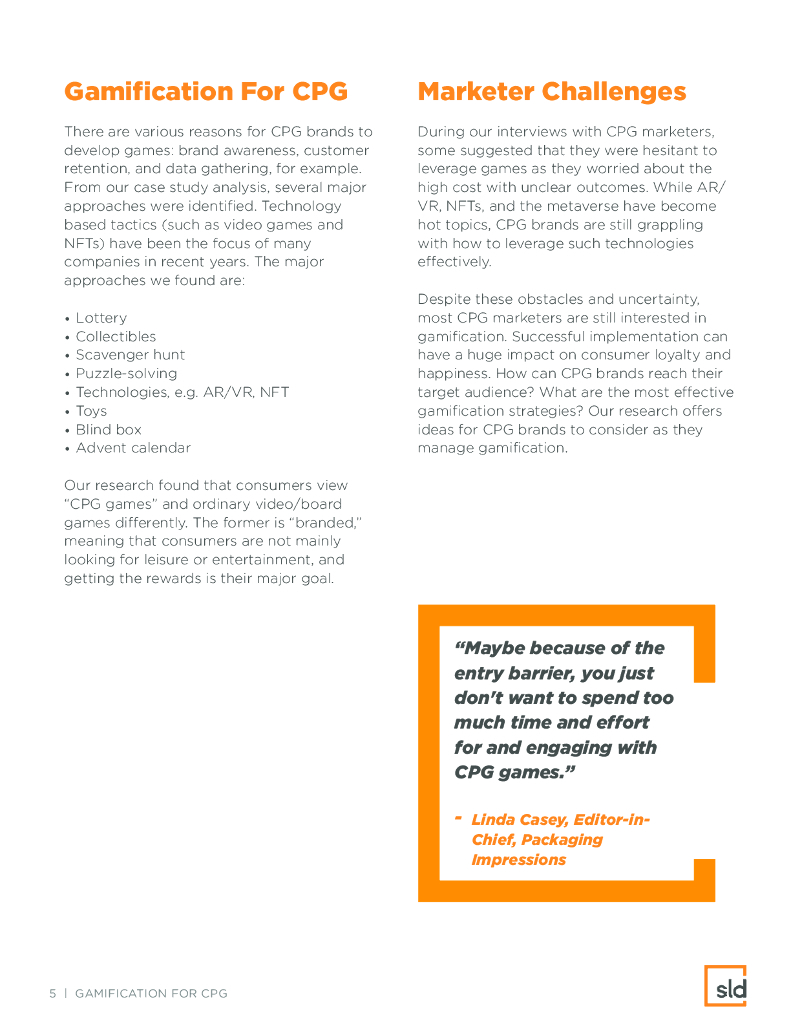 Gamification For CPG

There are various reasons for CPG brands to develop games: brand awareness, customer retention, and data gathering, for example. From our case study analysis, several major approaches were identified. Technology based tactics (such as video games and NFTs) have been the focus of many companies in recent years. The major approaches we found are:

• Lottery
• Collectibles
• Scavenger hunt
• Puzzle-solving
• Technologies, e.g. AR/VR, NFT
• Toys
• Blind box
• Advent calendar

Our research found that consumers view "CPG games" and ordinary video/board games differently. The former is "branded," meaning that consumers are not mainly looking for leisure or entertainment, and getting the rewards is their major goal.

Marketer Challenges

During our interviews with CPG marketers, some suggested that they were hesitant to leverage games as they worried about the high cost with unclear outcomes. While AR/VR, NFTs, and the metaverse have become hot topics, CPG brands are still grappling with how to leverage such technologies effectively.

Despite these obstacles and uncertainty, most CPG marketers are still interested in gamification. Successful implementation can have a huge impact on consumer loyalty and happiness. How can CPG brands reach their target audience? What are the most effective gamification strategies? Our research offers ideas for CPG brands to consider as they manage gamification.

"Maybe because of the entry barrier, you just don't want to spend too much time and effort for and engaging with CPG games."

- Linda Casey, Editor-in-Chief, Packaging Impressions

5 | GAMIFICATION FOR CPG

sld